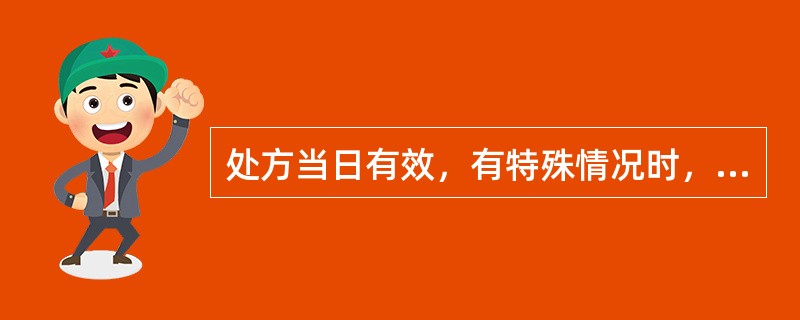 处方当日有效，有特殊情况时，...